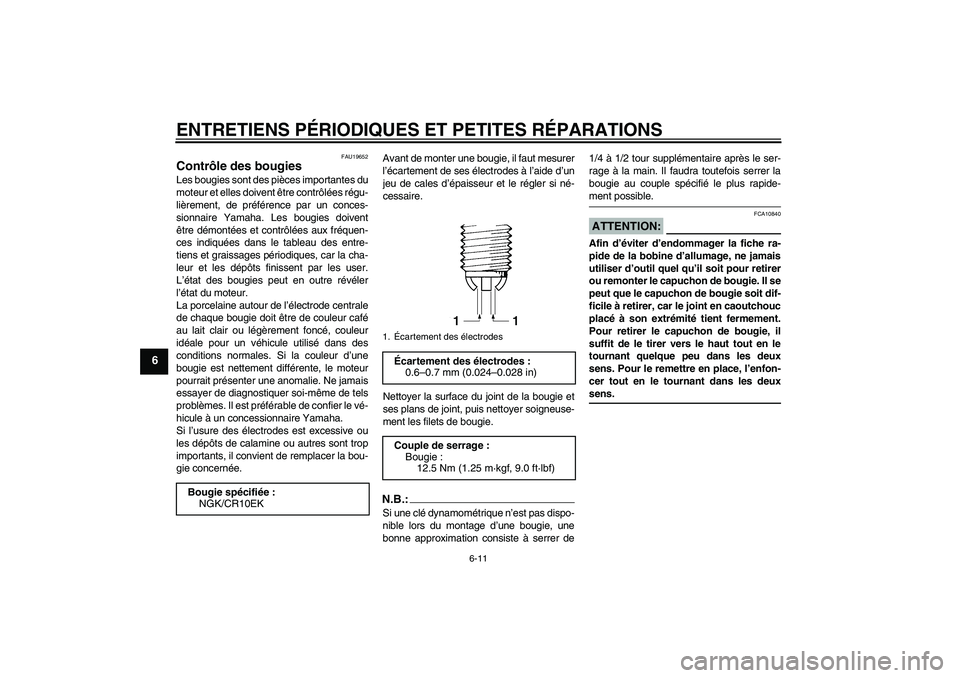 ENTRETIENS PÉRIODIQUES ET PETITES RÉPARATIONS

6

FAU19652

Contrôle des bougies

Les bougies sont des pièces importantes du moteur et elles doivent être contrôlées régulièrement, de préférence par un concessionnaire Yamaha. Les bougies doivent être démontées et contrôlées aux fréquences indiquées dans le tableau des entretiens et graissages périodiques, car la chaleur et les dépôts finissent par les user. L'état des bougies peut en outre révéler l'état du moteur.
La porcelaine autour de l'électrode centrale de chaque bougie doit être de couleur café au lait clair ou légèrement foncé, couleur idéale pour un véhicule utilisé dans des conditions normales. Si la couleur d'une bougie est nettement différente, le moteur pourrait présenter une anomalie. Ne jamais essayer de diagnostiquer soi-même de tels problèmes. Il est préférable de confier le véhicule à un concessionnaire Yamaha.
Si l'usure des électrodes est excessive ou les dépôts de calamine ou autres sont trop importants, il convient de remplacer la bougie concernée.

Bougie spécifiée :
NGK/CR10EK

Avant de monter une bougie, il faut mesurer l'écartement de ses électrodes à l'aide d'un jeu de cales d'épaisseur et le régler si nécessaire.

1 1

1. Écartement des électrodes

Écartement des électrodes :
0.6–0.7 mm (0.024–0.028 in)

Nettoyer la surface du joint de la bougie et ses plans de joint, puis nettoyer soigneusement les filets de bougie.

Couple de serrage :
Bougie :
12.5 Nm (1.25 m·kgf, 9.0 ft·lbf)

N.B.:
Si une clé dynamométrique n'est pas disponible lors du montage d'une bougie, une bonne approximation consiste à serrer de 1/4 à 1/2 tour supplémentaire après le serrage à la main. Il faudra toutefois serrer la bougie au couple spécifié le plus rapidement possible.

FCA10840

ATTENTION:
Afin d'éviter d'endommager la fiche rapide de la bobine d'allumage, ne jamais utiliser d'outil quel qu'il soit pour retirer ou remonter le capuchon de bougie. Il se peut que le capuchon de bougie soit difficile à retirer, car le joint en caoutchouc placé à son extrémité tient fermement. Pour retirer le capuchon de bougie, il suffit de le tirer vers le haut tout en le tournant quelque peu dans les deux sens. Pour le remettre en place, l'enfoncer tout en le tournant dans les deux sens.

6-11

carmanualsonline.info